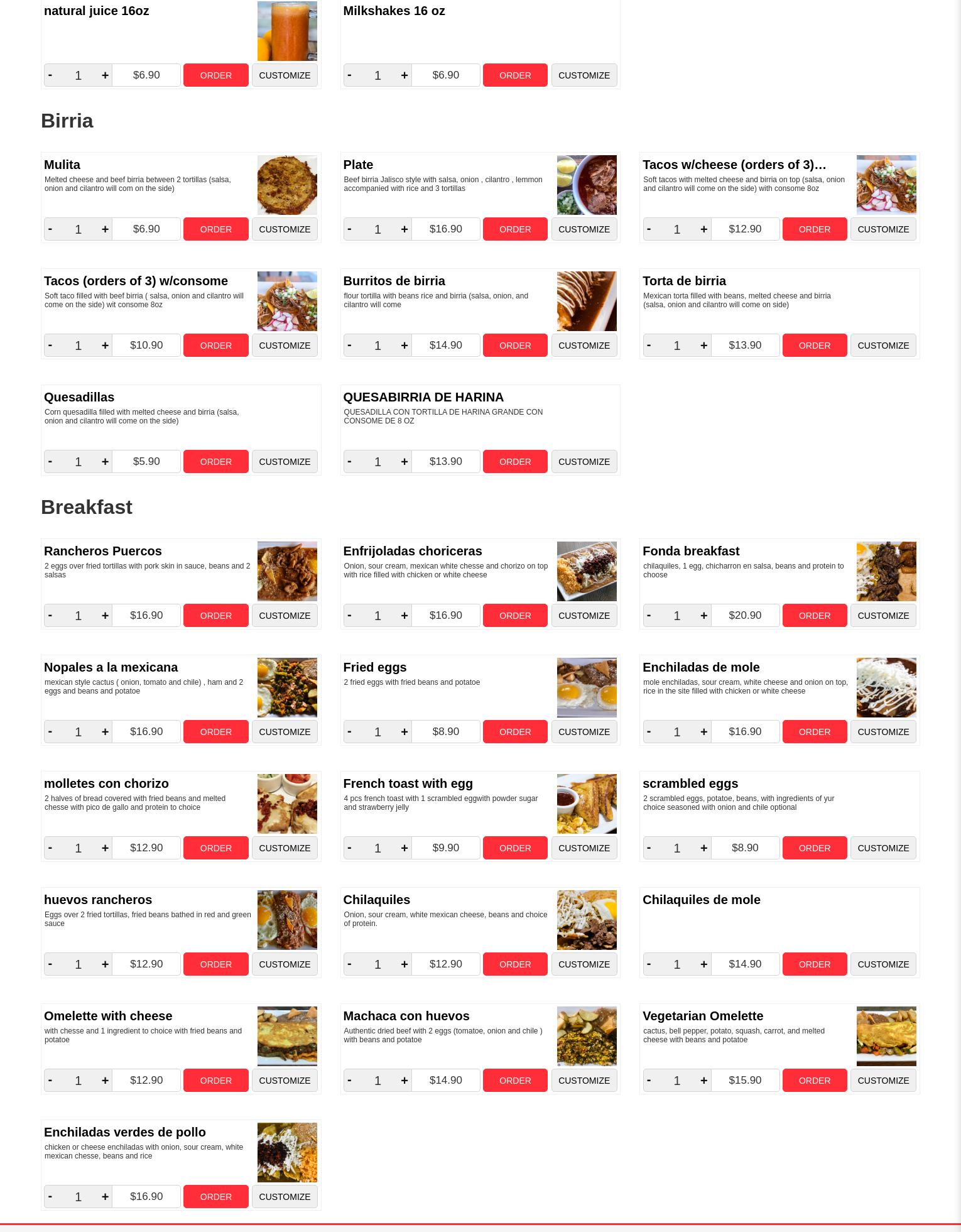 natural juice 16oz

- 1 + $6.90 ORDER CUSTOMIZE

Milkshakes 16 oz

- 1 + $6.90 ORDER CUSTOMIZE

Birria

Mulita
Melted cheese and beef birria between 2 tortillas (salsa, onion and cilantro will com on the side)

- 1 + $6.90 ORDER CUSTOMIZE

Plate
Beef birria Jalisco style with salsa, onion , cilantro , lemmon accompanied with rice and 3 tortillas

- 1 + $16.90 ORDER CUSTOMIZE

Tacos w/cheese (orders of 3)…
Soft tacos with melted cheese and birria on top (salsa, onion and cilantro will come on the side) with consome 8oz

- 1 + $12.90 ORDER CUSTOMIZE

Tacos (orders of 3) w/consome
Soft taco filled with beef birria ( salsa, onion and cilantro will come on the side) wit consome 8oz

- 1 + $10.90 ORDER CUSTOMIZE

Burritos de birria
flour tortilla with beans rice and birria (salsa, onion, and cilantro will come

- 1 + $14.90 ORDER CUSTOMIZE

Torta de birria
Mexican torta filled with beans, melted cheese and birria (salsa, onion and cilantro will come on side)

- 1 + $13.90 ORDER CUSTOMIZE

Quesadillas
Corn quesadilla filled with melted cheese and birria (salsa, onion and cilantro will come on the side)

- 1 + $5.90 ORDER CUSTOMIZE

QUESABIRRIA DE HARINA
QUESADILLA CON TORTILLA DE HARINA GRANDE CON CONSOME DE 8 OZ

- 1 + $13.90 ORDER CUSTOMIZE

Breakfast

Rancheros Puercos
2 eggs over fried tortillas with pork skin in sauce, beans and 2 salsas

- 1 + $16.90 ORDER CUSTOMIZE

Enfrijoladas choriceras
Onion, sour cream, mexican white chesse and chorizo on top with rice filled with chicken or white cheese

- 1 + $16.90 ORDER CUSTOMIZE

Fonda breakfast
chilaquiles, 1 egg, chicharron en salsa, beans and protein to choose

- 1 + $20.90 ORDER CUSTOMIZE

Nopales a la mexicana
mexican style cactus ( onion, tomato and chile) , ham and 2 eggs and beans and potatoe

- 1 + $16.90 ORDER CUSTOMIZE

Fried eggs
2 fried eggs with fried beans and potatoe

- 1 + $8.90 ORDER CUSTOMIZE

Enchiladas de mole
mole enchiladas, sour cream, white cheese and onion on top, rice in the site filled with chicken or white cheese

- 1 + $16.90 ORDER CUSTOMIZE

molletes con chorizo
2 halves of bread covered with fried beans and melted chesse with pico de gallo and protein to choice

- 1 + $12.90 ORDER CUSTOMIZE

French toast with egg
4 pcs french toast with 1 scrambled eggwith powder sugar and strawberry jelly

- 1 + $9.90 ORDER CUSTOMIZE

scrambled eggs
2 scrambled eggs, potatoe, beans, with ingredients of yur choice seasoned with onion and chile optional

- 1 + $8.90 ORDER CUSTOMIZE

huevos rancheros
Eggs over 2 fried tortillas, fried beans bathed in red and green sauce

- 1 + $12.90 ORDER CUSTOMIZE

Chilaquiles
Onion, sour cream, white mexican cheese, beans and choice of protein.

- 1 + $12.90 ORDER CUSTOMIZE

Chilaquiles de mole

- 1 + $14.90 ORDER CUSTOMIZE

Omelette with cheese
with chesse and 1 ingredient to choice with fried beans and potatoe

- 1 + $12.90 ORDER CUSTOMIZE

Machaca con huevos
Authentic dried beef with 2 eggs (tomatoe, onion and chile ) with beans and potatoe

- 1 + $14.90 ORDER CUSTOMIZE

Vegetarian Omelette
cactus, bell pepper, potato, squash, carrot, and melted cheese with beans and potatoe

- 1 + $15.90 ORDER CUSTOMIZE

Enchiladas verdes de pollo
chicken or cheese enchiladas with onion, sour cream, white mexican chesse, beans and rice

- 1 + $16.90 ORDER CUSTOMIZE